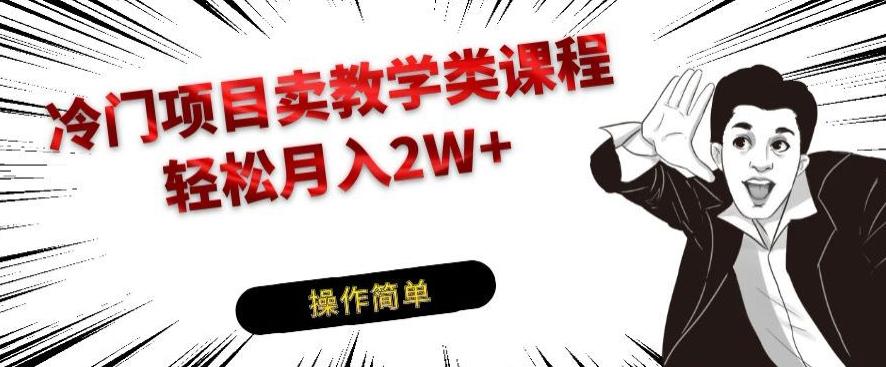 冷门项目卖教学类课程
轻松月入2W+

操作简单